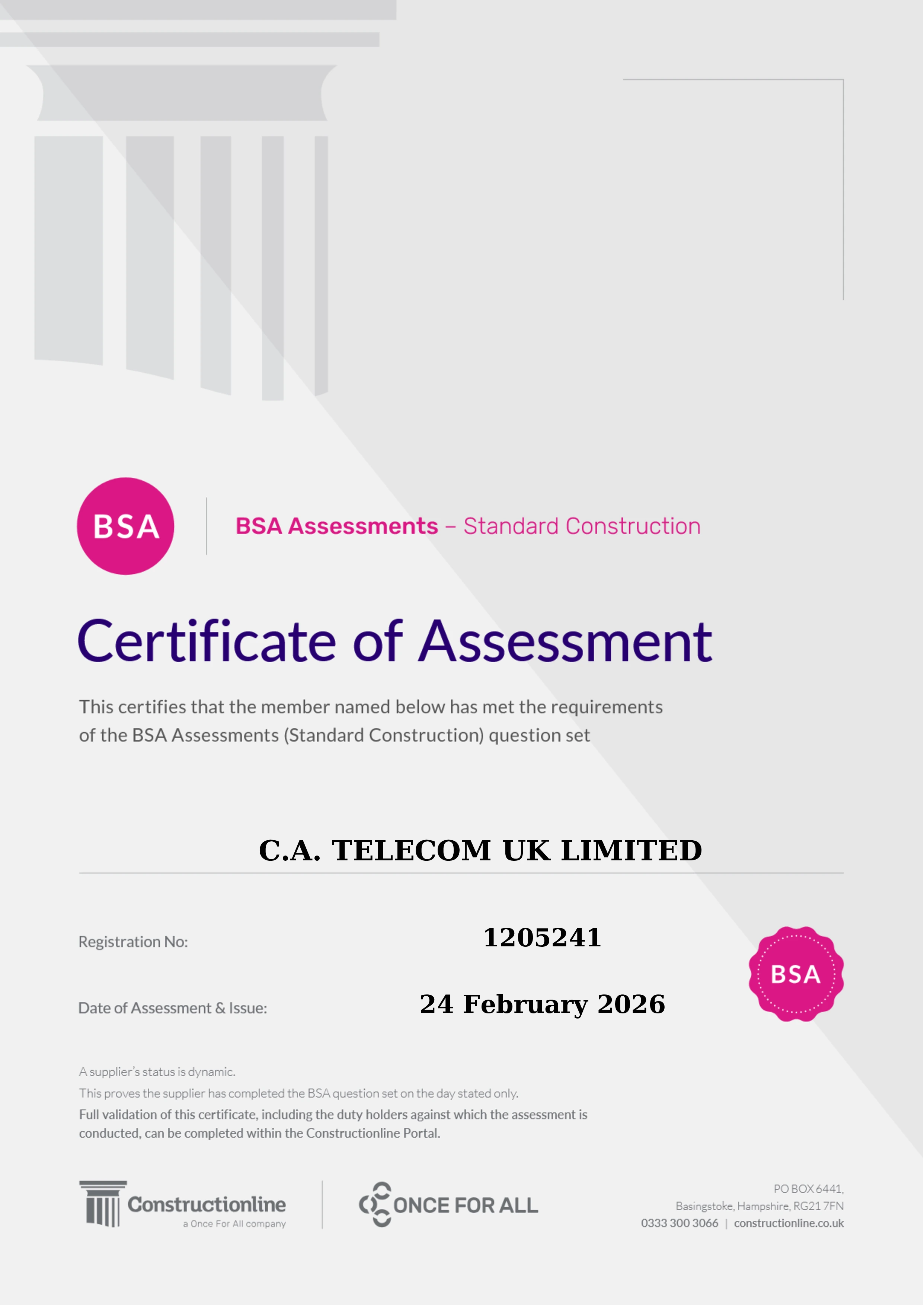 BSA

BSA Assessments – Standard Construction

Certificate of Assessment

This certifies that the member named below has met the requirements of the BSA Assessments (Standard Construction) question set

C.A. TELECOM UK LIMITED

Registration No: 1205241

Date of Assessment & Issue: 24 February 2026

BSA

A supplier's status is dynamic.

This proves the supplier has completed the BSA question set on the day stated only.

Full validation of this certificate, including the duty holders against which the assessment is conducted, can be completed within the Constructionline Portal.

Constructionline
a Once For All company

ONCE FOR ALL

PO BOX 6441,
Basingstoke, Hampshire, RG21 7FN
0333 300 3066 | constructionline.co.uk